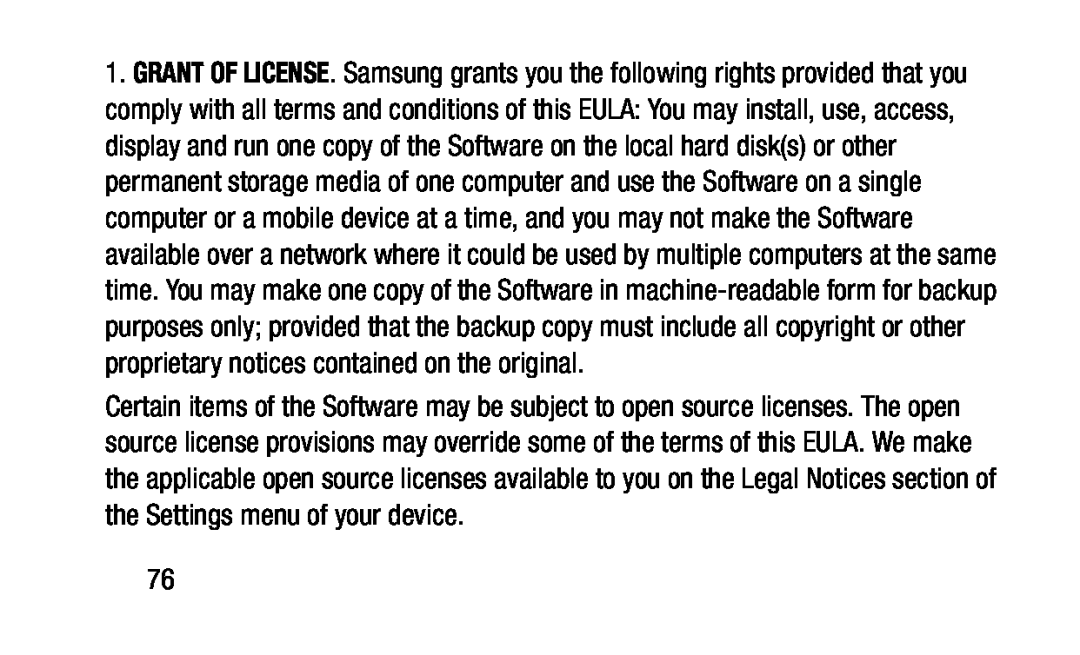 1. GRANT OF LICENSE. Samsung grants you the following rights provided that you comply with all terms and conditions of this EULA: You may install, use, access, display and run one copy of the Software on the local hard disk(s) or other permanent storage media of one computer and use the Software on a single computer or a mobile device at a time, and you may not make the Software available over a network where it could be used by multiple computers at the same time. You may make one copy of the Software in machine-readable form for backup purposes only; provided that the backup copy must include all copyright or other proprietary notices contained on the original.

Certain items of the Software may be subject to open source licenses. The open source license provisions may override some of the terms of this EULA. We make the applicable open source licenses available to you on the Legal Notices section of the Settings menu of your device.

76